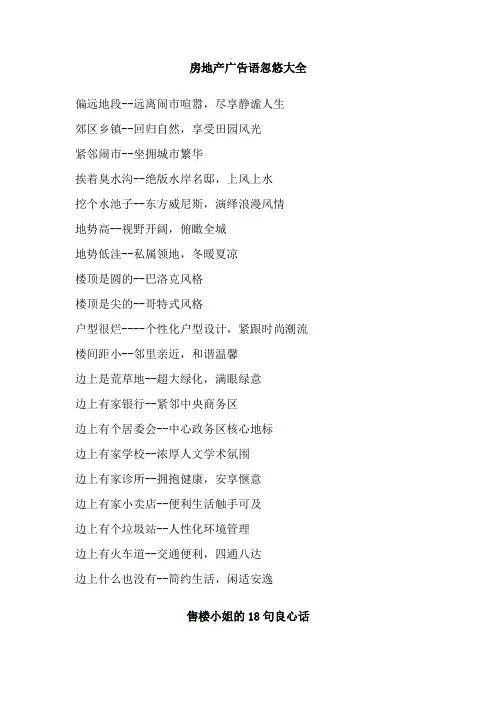 房地产广告语忽悠大全

偏远地段--远离闹市喧嚣，尽享静谧人生

郊区乡镇--回归自然，享受田园风光

紧邻闹市--坐拥城市繁华

挨着臭水沟--绝版水岸名邸，上风上水

挖个水池子--东方威尼斯，演绎浪漫风情

地势高--视野开阔，俯瞰全城

地势低洼--私属领地，冬暖夏凉

楼顶是圆的--巴洛克风格

楼顶是尖的--哥特式风格

户型很烂----个性化户型设计，紧跟时尚潮流

楼间距小--邻里亲近，和谐温馨

边上是荒草地--超大绿化，满眼绿意

边上有家银行--紧邻中央商务区

边上有个居委会--中心政务区核心地标

边上有家学校--浓厚人文学术氛围

边上有家诊所--拥抱健康，安享惬意

边上有家小卖店--便利生活触手可及

边上有个垃圾站--人性化环境管理

边上有火车道--交通便利，四通八达

边上什么也没有--简约生活，闲适安逸

售楼小姐的 18 句良心话